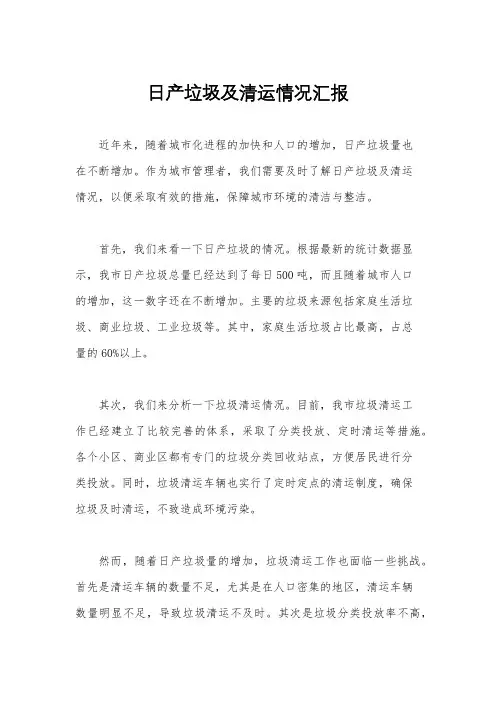 日产垃圾及清运情况汇报

近年来，随着城市化进程的加快和人口的增加，日产垃圾量也在不断增加。作为城市管理者，我们需要及时了解日产垃圾及清运情况，以便采取有效的措施，保障城市环境的清洁与整洁。

首先，我们来看一下日产垃圾的情况。根据最新的统计数据显示，我市日产垃圾总量已经达到了每日500吨，而且随着城市人口的增加，这一数字还在不断增加。主要的垃圾来源包括家庭生活垃圾、商业垃圾、工业垃圾等。其中，家庭生活垃圾占比最高，占总量的60%以上。

其次，我们来分析一下垃圾清运情况。目前，我市垃圾清运工作已经建立了比较完善的体系，采取了分类投放、定时清运等措施。各个小区、商业区都有专门的垃圾分类回收站点，方便居民进行分类投放。同时，垃圾清运车辆也实行了定时定点的清运制度，确保垃圾及时清运，不致造成环境污染。

然而，随着日产垃圾量的增加，垃圾清运工作也面临一些挑战。首先是清运车辆的数量不足，尤其是在人口密集的地区，清运车辆数量明显不足，导致垃圾清运不及时。其次是垃圾分类投放率不高，